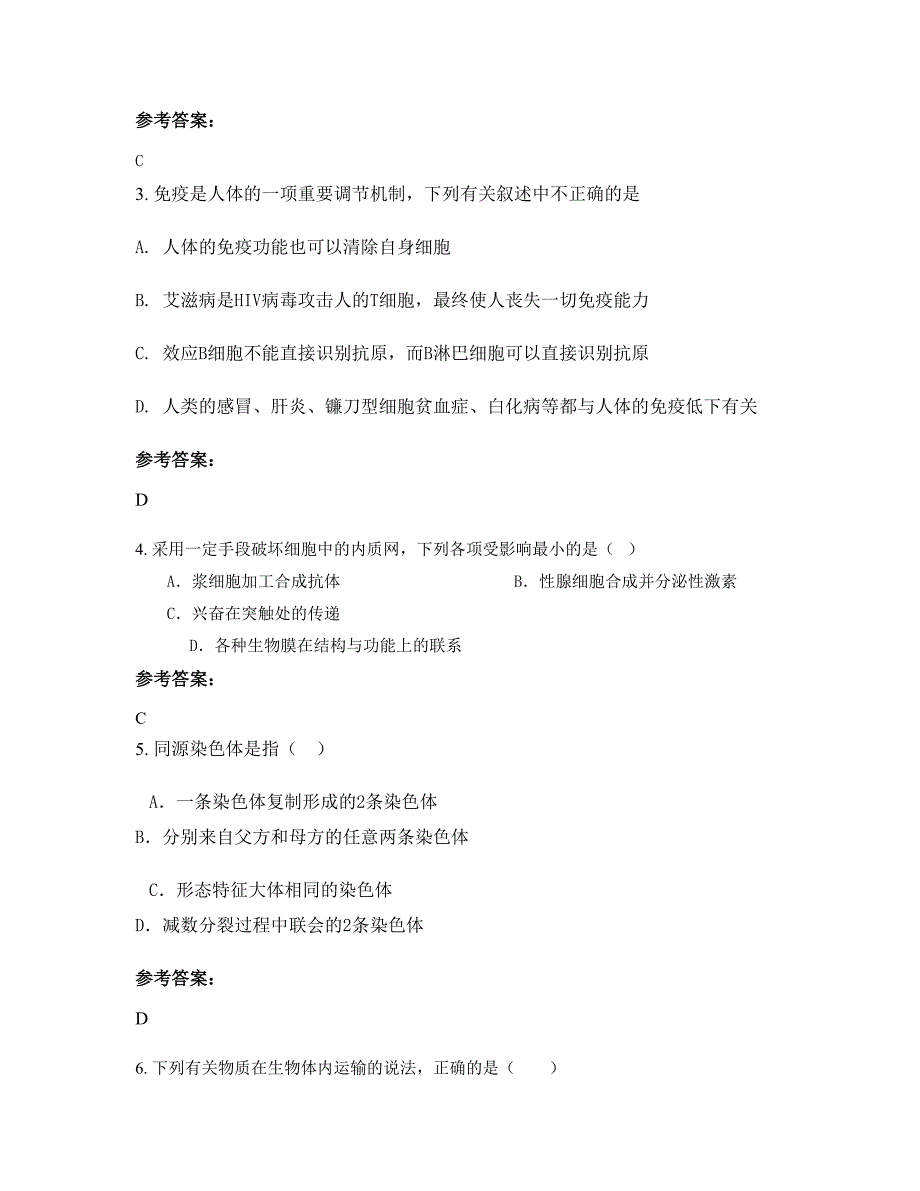 参考答案：

C

3. 免疫是人体的一项重要调节机制，下列有关叙述中不正确的是

A. 人体的免疫功能也可以清除自身细胞

B. 艾滋病是HIV病毒攻击人的T细胞，最终使人丧失一切免疫能力

C. 效应B细胞不能直接识别抗原，而B淋巴细胞可以直接识别抗原

D. 人类的感冒、肝炎、镰刀型细胞贫血症、白化病等都与人体的免疫低下有关

参考答案：

D

4. 采用一定手段破坏细胞中的内质网，下列各项受影响最小的是（  ）

A. 浆细胞加工合成抗体

B. 性腺细胞合成并分泌性激素

C. 兴奋在突触处的传递

D. 各种生物膜在结构与功能上的联系

参考答案：

C

5. 同源染色体是指（   ）

A. 一条染色体复制形成的2条染色体

B. 分别来自父方和母方的任意两条染色体

C. 形态特征大体相同的染色体

D. 减数分裂过程中联会的2条染色体

参考答案：

D

6. 下列有关物质在生物体内运输的说法，正确的是（    ）